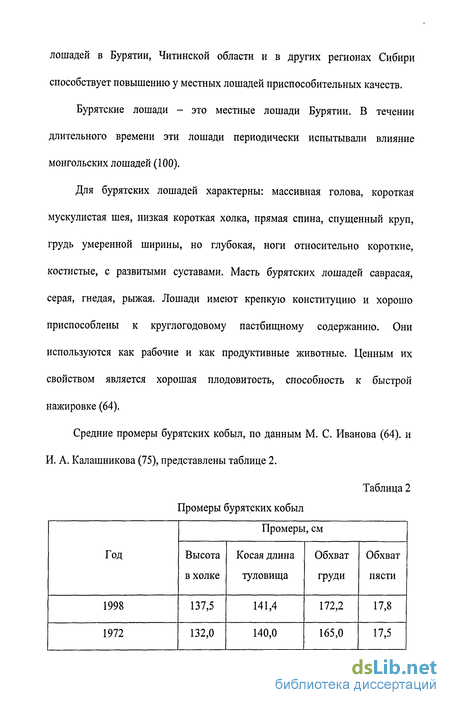 лошадей в Бурятии, Читинской области и в других регионах Сибири способствует повышению у местных лошадей приспособительных качеств.

Бурятские лошади – это местные лошади Бурятии. В течении длительного времени эти лошади периодически испытывали влияние монгольских лошадей (100).

Для бурятских лошадей характерны: массивная голова, короткая мускулистая шея, низкая короткая холка, прямая спина, спущенный круп, грудь умеренной ширины, но глубокая, ноги относительно короткие, костистые, с развитыми суставами. Масть бурятских лошадей саврасая, серая, гнедая, рыжая. Лошади имеют крепкую конституцию и хорошо приспособлены к круглогодовому пастбищному содержанию. Они используются как рабочие и как продуктивные животные. Ценным их свойством является хорошая плодовитость, способность к быстрой нажировке (64).

Средние промеры бурятских кобыл, по данным М. С. Иванова (64). и И. А. Калашникова (75), представлены таблице 2.

Таблица 2

Промеры бурятских кобыл

| Год | Промеры, см | | | |
|---|---|---|---|---|
| | Высота в холке | Косая длина туловища | Обхват груди | Обхват пясти |
| 1998 | 137,5 | 141,4 | 172,2 | 17,8 |
| 1972 | 132,0 | 140,0 | 165,0 | 17,5 |

dsLib.net
библиотека диссертаций